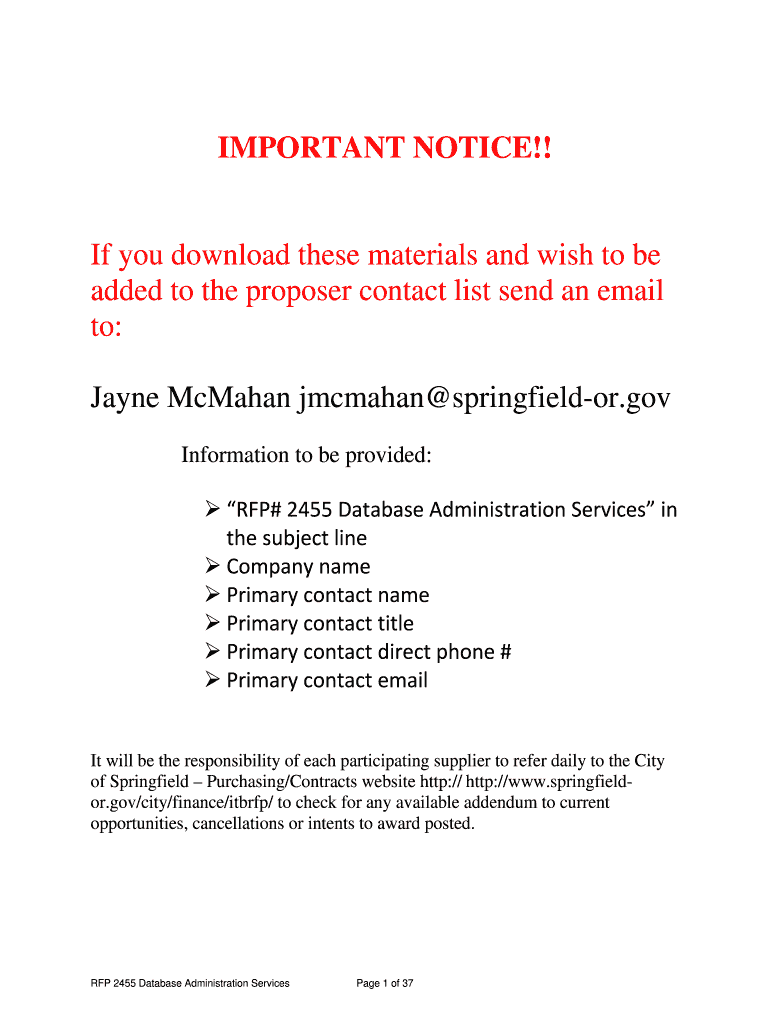 IMPORTANT NOTICE!!

If you download these materials and wish to be added to the proposer contact list send an email to:

Jayne McMahan jmcmahan@springfield-or.gov

Information to be provided:

➢ “RFP# 2455 Database Administration Services” in the subject line
➢ Company name
➢ Primary contact name
➢ Primary contact title
➢ Primary contact direct phone #
➢ Primary contact email

It will be the responsibility of each participating supplier to refer daily to the City of Springfield – Purchasing/Contracts website http:// http://www.springfield-or.gov/city/finance/itbrfp/ to check for any available addendum to current opportunities, cancellations or intents to award posted.

RFP 2455 Database Administration Services

Page 1 of 37